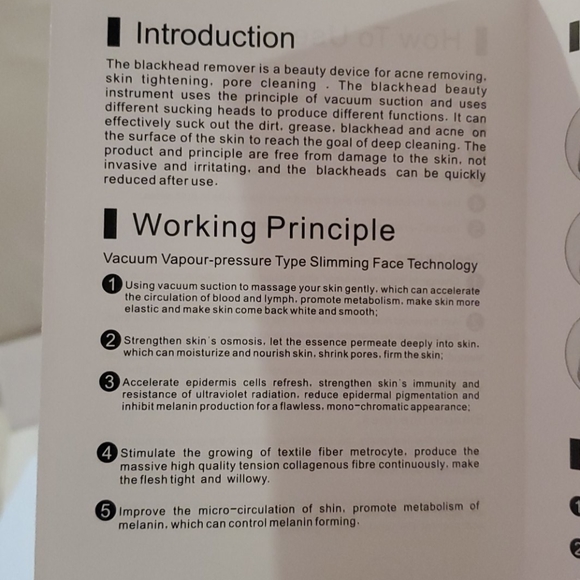 Introduction

The blackhead remover is a beauty device for acne removing, skin tightening, pore cleaning . The blackhead beauty instrument uses the principle of vacuum suction and uses different sucking heads to produce different functions. It can effectively suck out the dirt, grease, blackhead and acne on the surface of the skin to reach the goal of deep cleaning. The product and principle are free from damage to the skin, not invasive and irritating, and the blackheads can be quickly reduced after use.

Working Principle

Vacuum Vapour-pressure Type Slimming Face Technology

1 Using vacuum suction to massage your skin gently, which can accelerate the circulation of blood and lymph, promote metabolism, make skin more elastic and make skin come back white and smooth;

2 Strengthen skin's osmosis, let the essence permeate deeply into skin, which can moisturize and nourish skin, shrink pores, firm the skin;

3 Accelerate epidermis cells refresh, strengthen skin's immunity and resistance of ultraviolet radiation, reduce epidermal pigmentation and inhibit melanin production for a flawless, mono-chromatic appearance;

4 Stimulate the growing of textile fiber metrocyte, produce the massive high quality tension collagenous fibre continuously, make the flesh tight and willowy.

5 Improve the micro-circulation of shin, promote metabolism of melanin, which can control melanin forming.